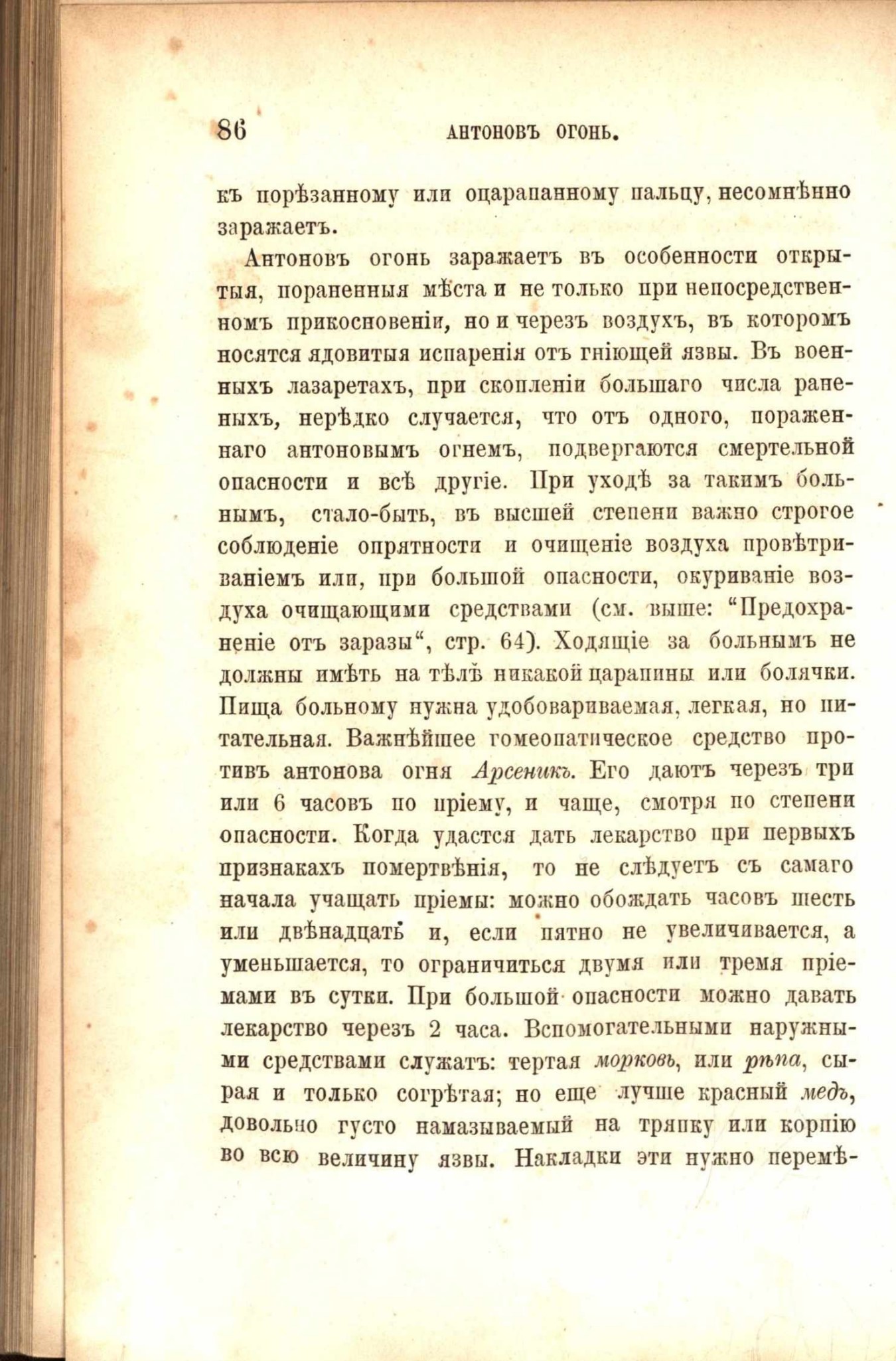 86 АНТОНОВЪ ОГОНЬ.

къ порѣзанному или оцарапанному пальцу, несомнѣнно заражаетъ.

Антоновъ огонь заражаетъ въ особенности открытыя, пораненныя мѣста и не только при непосредственномъ прикосновеніи, но и черезъ воздухъ, въ которомъ носятся ядовитыя испаренія отъ гніющей язвы. Въ военныхъ лазаретахъ, при скопленіи большаго числа раненыхъ, нерѣдко случается, что отъ одного, пораженнаго антоновымъ огнемъ, подвергаются смертельной опасности и всѣ другіе. При уходѣ за такимъ больнымъ, стало-быть, въ высшей степени важно строгое соблюденіе опрятности и очищеніе воздуха провѣтриваніемъ или, при большой опасности, окуриваніе воздуха очищающими средствами (см. выше: "Предохраненіе отъ заразы", стр. 64). Ходящіе за больнымъ не должны имѣть на тѣлѣ никакой царапины или болячки. Пища больному нужна удобовариваемая, легкая, но питательная. Важнѣйшее гомеопатическое средство противъ антонова огня Арсеникъ. Его даютъ черезъ три или 6 часовъ по пріему, и чаще, смотря по степени опасности. Когда удастся дать лекарство при первыхъ признакахъ помертвѣнія, то не слѣдуетъ съ самаго начала учащать пріемы: можно обождать часовъ шесть или двѣнадцать и, если пятно не увеличивается, а уменьшается, то ограничиться двумя или тремя пріемами въ сутки. При большой опасности можно давать лекарство черезъ 2 часа. Вспомогательными наружными средствами служатъ: тертая морковь, или рѣпа, сырая и только согрѣтая; но еще лучше красный медъ, довольно густо намазываемый на тряпку или корпію во всю величину язвы. Накладки эти нужно перемѣ-